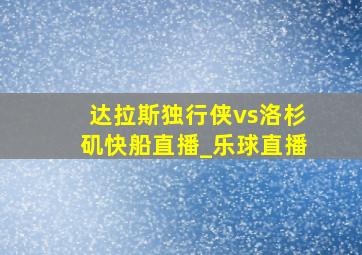 达拉斯独行侠vs洛杉矶快船直播_乐球直播